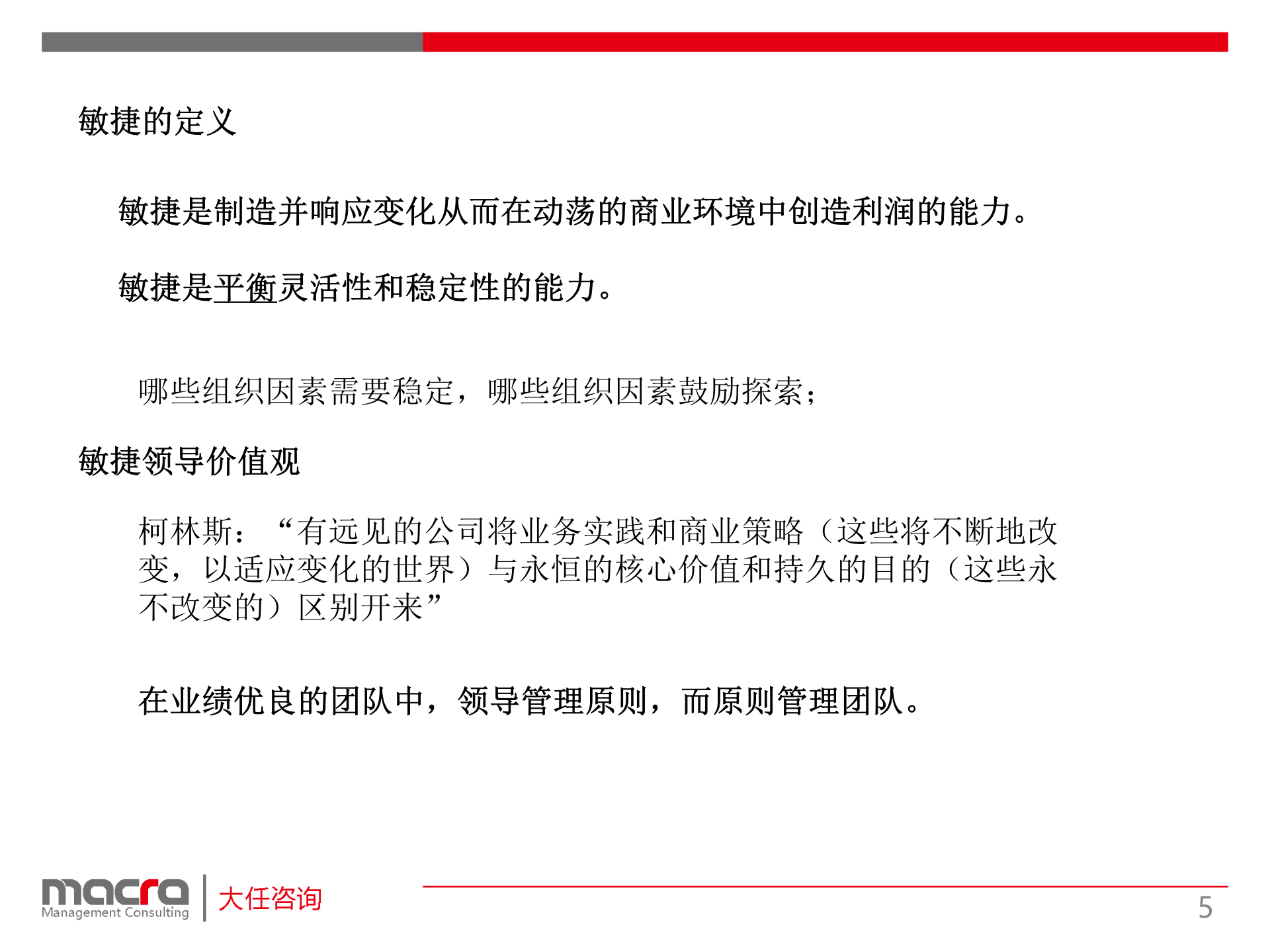 敏捷的定义

敏捷是制造并响应变化从而在动荡的商业环境中创造利润的能力。

敏捷是平衡灵活性和稳定性的能力。

哪些组织因素需要稳定，哪些组织因素鼓励探索；

敏捷领导价值观

柯林斯：“有远见的公司将业务实践和商业策略（这些将不断地改变，以适应变化的世界）与永恒的核心价值和持久的目的（这些永不改变的）区别开来”

在业绩优良的团队中，领导管理原则，而原则管理团队。

macra Management Consulting 大任咨询

5